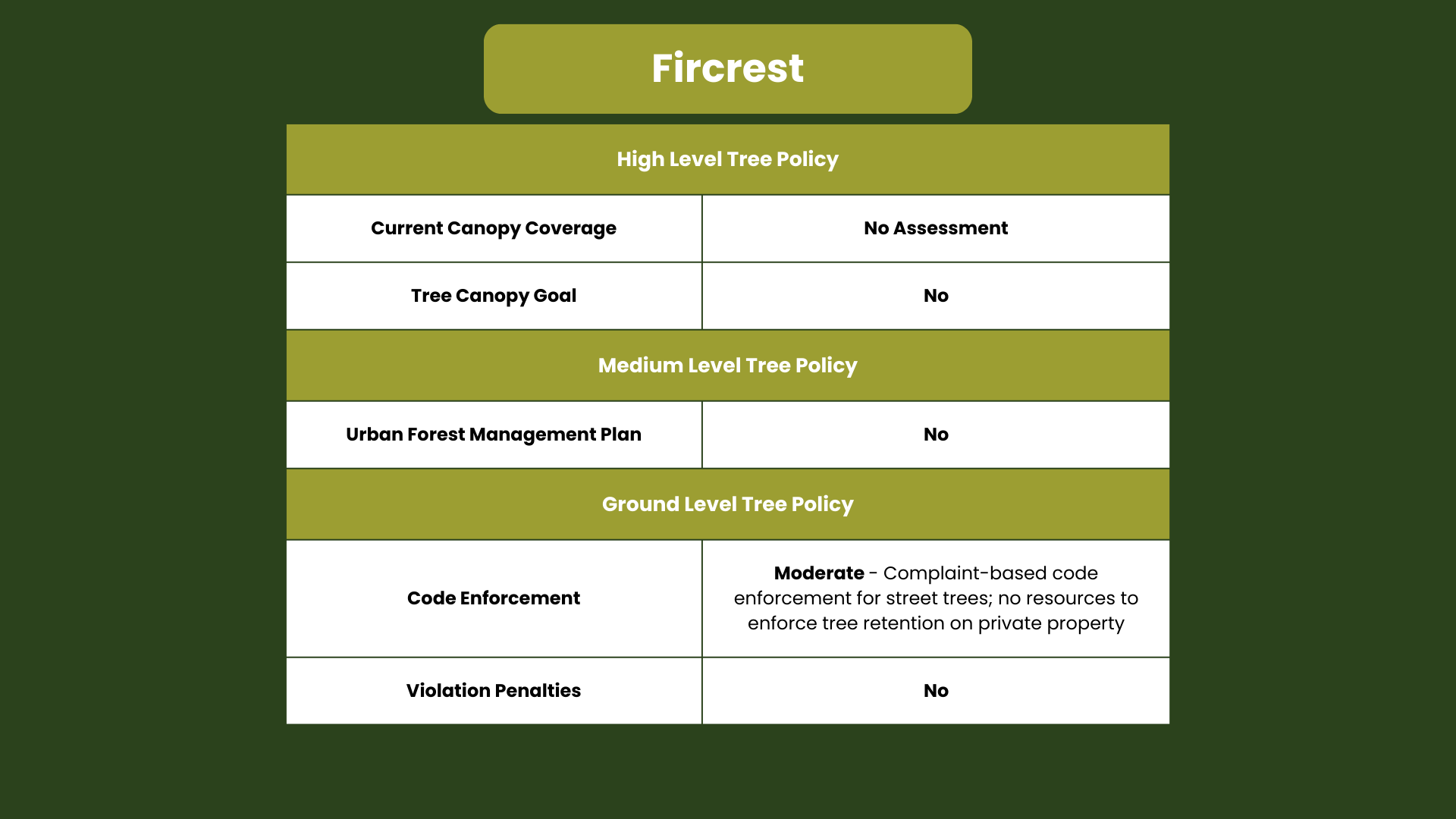 Fircrest

| High Level Tree Policy | |
|---|---|
| Current Canopy Coverage | No Assessment |
| Tree Canopy Goal | No |
| Medium Level Tree Policy | |
| Urban Forest Management Plan | No |
| Ground Level Tree Policy | |
| Code Enforcement | Moderate - Complaint-based code enforcement for street trees; no resources to enforce tree retention on private property |
| Violation Penalties | No |